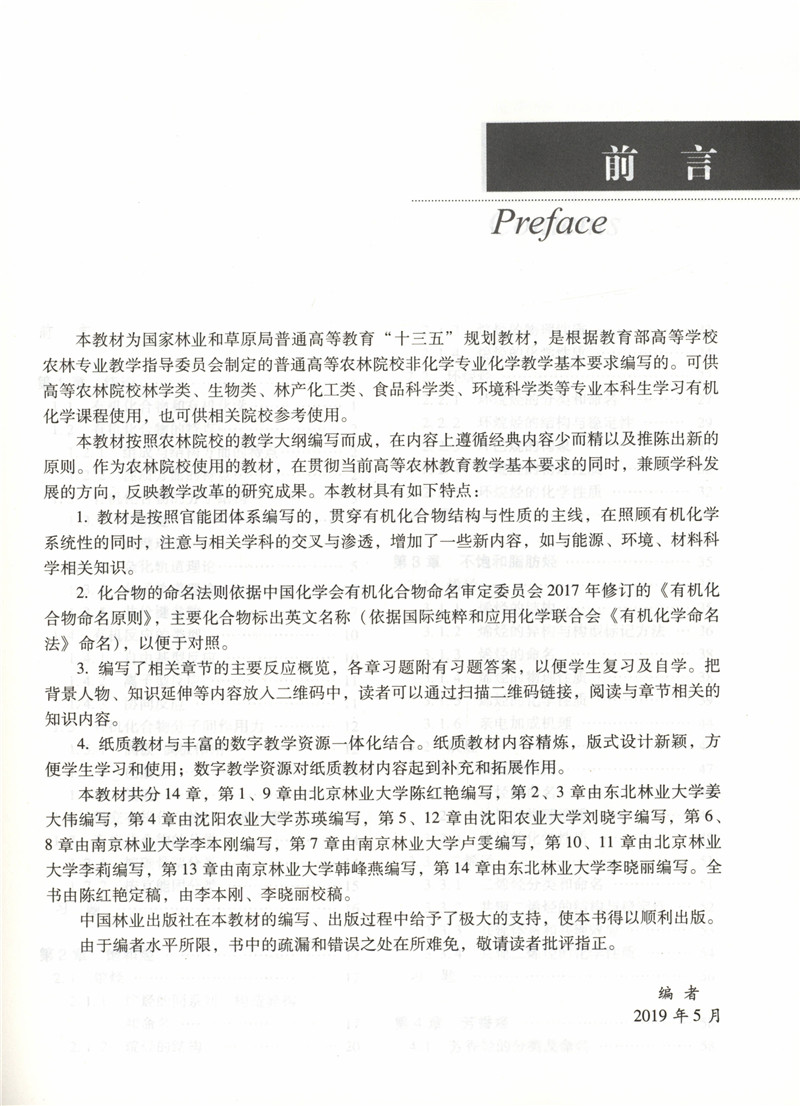 前 言

Preface

本教材为国家林业和草原局普通高等教育“十三五”规划教材，是根据教育部高等学校农林专业教学指导委员会制定的普通高等农林院校非化学专业化学教学基本要求编写的。可供高等农林院校林学类、生物类、林产化工类、食品科学类、环境科学类等专业本科生学习有机化学课程使用，也可供相关院校参考使用。

本教材按照农林院校的教学大纲编写而成，在内容上遵循经典内容少而精以及推陈出新的原则。作为农林院校使用的教材，在贯彻当前高等农林教育教学基本要求的同时，兼顾学科发展的方向，反映教学改革的研究成果。本教材具有如下特点：

1. 教材是按照官能团体系编写的，贯穿有机化合物结构与性质的主线，在照顾有机化学系统性的同时，注意与相关学科的交叉与渗透，增加了一些新内容，如与能源、环境、材料科学相关知识。

2. 化合物的命名法则依据中国化学会有机化合物命名审定委员会 2017 年修订的《有机化合物命名原则》，主要化合物标出英文名称（依据国际纯粹和应用化学联合会《有机化学命名法》命名），以便于对照。

3. 编写了相关章节的主要反应概览，各章习题附有习题答案，以便学生复习及自学。把背景人物、知识延伸等内容放入二维码中，读者可以通过扫描二维码链接，阅读与章节相关的知识内容。

4. 纸质教材与丰富的数字教学资源一体化结合。纸质教材内容精炼，版式设计新颖，方便学生学习和使用；数字教学资源对纸质教材内容起到补充和拓展作用。

本教材共分 14 章，第 1、9 章由北京林业大学陈红艳编写，第 2、3 章由东北林业大学姜大伟编写，第 4 章由沈阳农业大学苏瑛编写，第 5、12 章由沈阳农业大学刘晓宇编写，第 6、8 章由南京林业大学李本刚编写，第 7 章由南京林业大学卢雯编写，第 10、11 章由北京林业大学李莉编写，第 13 章由南京林业大学韩峰燕编写，第 14 章由东北林业大学李晓丽编写。全书由陈红艳定稿，由李本刚、李晓丽校稿。

中国林业出版社在本教材的编写、出版过程中给予了极大的支持，使本书得以顺利出版。

由于编者水平所限，书中的疏漏和错误之处在所难免，敬请读者批评指正。

编 者
2019 年 5 月